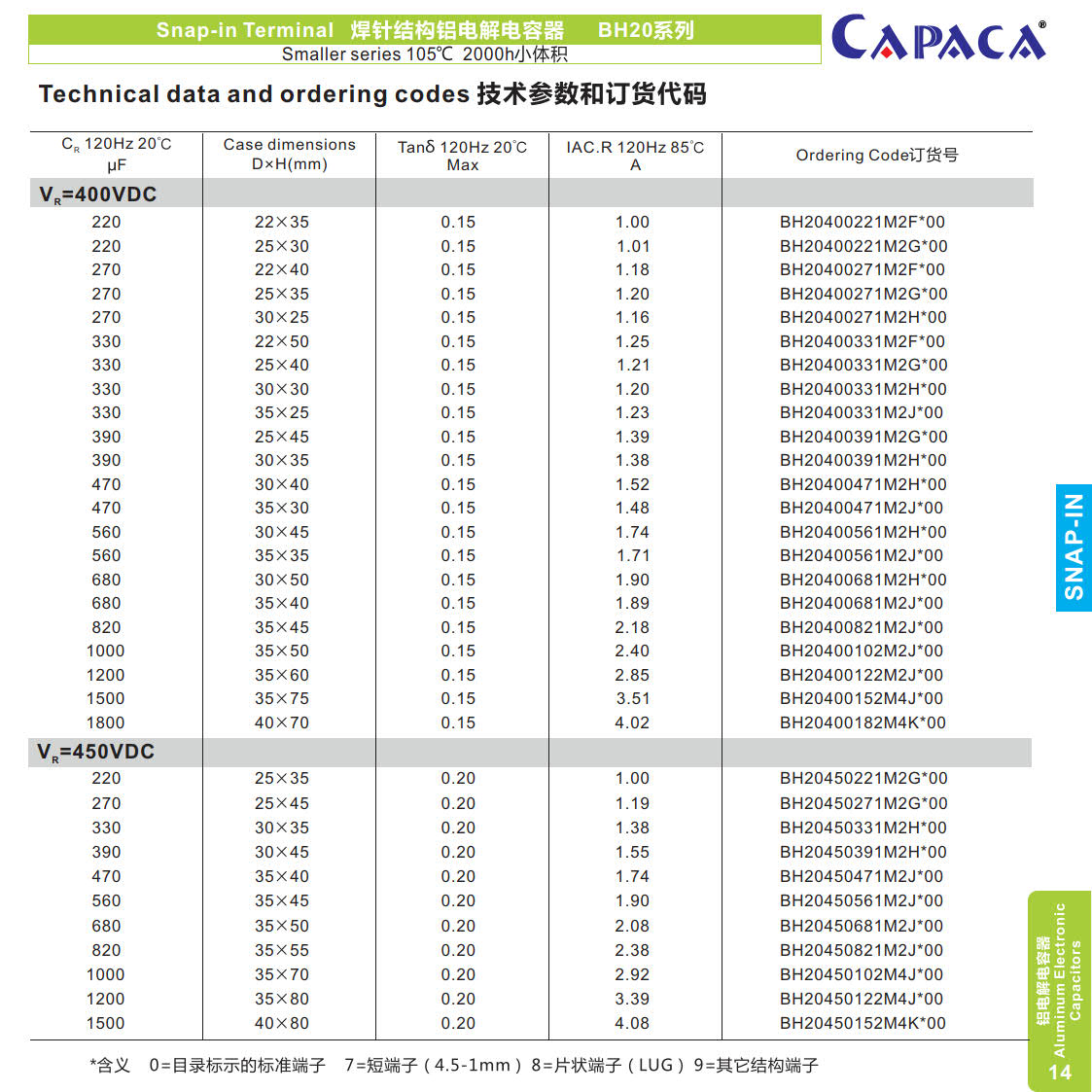 Snap-in Terminal 焊针结构铝电解电容器 BH20系列
Smaller series 105℃ 2000h小体积

CAPACA®

Technical data and ordering codes 技术参数和订货代码

| $C_R$ 120Hz 20℃ μF | Case dimensions D×H(mm) | Tanδ 120Hz 20℃ Max | IAC.R 120Hz 85℃ A | Ordering Code订货号 |
|---|---|---|---|---|
| $V_R$=400VDC | | | | |
| 220 | 22×35 | 0.15 | 1.00 | BH20400221M2F*00 |
| 220 | 25×30 | 0.15 | 1.01 | BH20400221M2G*00 |
| 270 | 22×40 | 0.15 | 1.18 | BH20400271M2F*00 |
| 270 | 25×35 | 0.15 | 1.20 | BH20400271M2G*00 |
| 270 | 30×25 | 0.15 | 1.16 | BH20400271M2H*00 |
| 330 | 22×50 | 0.15 | 1.25 | BH20400331M2F*00 |
| 330 | 25×40 | 0.15 | 1.21 | BH20400331M2G*00 |
| 330 | 30×30 | 0.15 | 1.20 | BH20400331M2H*00 |
| 330 | 35×25 | 0.15 | 1.23 | BH20400331M2J*00 |
| 390 | 25×45 | 0.15 | 1.39 | BH20400391M2G*00 |
| 390 | 30×35 | 0.15 | 1.38 | BH20400391M2H*00 |
| 470 | 30×40 | 0.15 | 1.52 | BH20400471M2H*00 |
| 470 | 35×30 | 0.15 | 1.48 | BH20400471M2J*00 |
| 560 | 30×45 | 0.15 | 1.74 | BH20400561M2H*00 |
| 560 | 35×35 | 0.15 | 1.71 | BH20400561M2J*00 |
| 680 | 30×50 | 0.15 | 1.90 | BH20400681M2H*00 |
| 680 | 35×40 | 0.15 | 1.89 | BH20400681M2J*00 |
| 820 | 35×45 | 0.15 | 2.18 | BH20400821M2J*00 |
| 1000 | 35×50 | 0.15 | 2.40 | BH20400102M2J*00 |
| 1200 | 35×60 | 0.15 | 2.85 | BH20400122M2J*00 |
| 1500 | 35×75 | 0.15 | 3.51 | BH20400152M4J*00 |
| 1800 | 40×70 | 0.15 | 4.02 | BH20400182M4K*00 |
| $V_R$=450VDC | | | | |
| 220 | 25×35 | 0.20 | 1.00 | BH20450221M2G*00 |
| 270 | 25×45 | 0.20 | 1.19 | BH20450271M2G*00 |
| 330 | 30×35 | 0.20 | 1.38 | BH20450331M2H*00 |
| 390 | 30×45 | 0.20 | 1.55 | BH20450391M2H*00 |
| 470 | 35×40 | 0.20 | 1.74 | BH20450471M2J*00 |
| 560 | 35×45 | 0.20 | 1.90 | BH20450561M2J*00 |
| 680 | 35×50 | 0.20 | 2.08 | BH20450681M2J*00 |
| 820 | 35×55 | 0.20 | 2.38 | BH20450821M2J*00 |
| 1000 | 35×70 | 0.20 | 2.92 | BH20450102M4J*00 |
| 1200 | 35×80 | 0.20 | 3.39 | BH20450122M4J*00 |
| 1500 | 40×80 | 0.20 | 4.08 | BH20450152M4K*00 |

*含义 0=目录标示的标准端子 7=短端子（4.5-1mm）8=片状端子（LUG）9=其它结构端子

SNAP-IN

铝电解电容器 Aluminum Electronic Capacitors
14